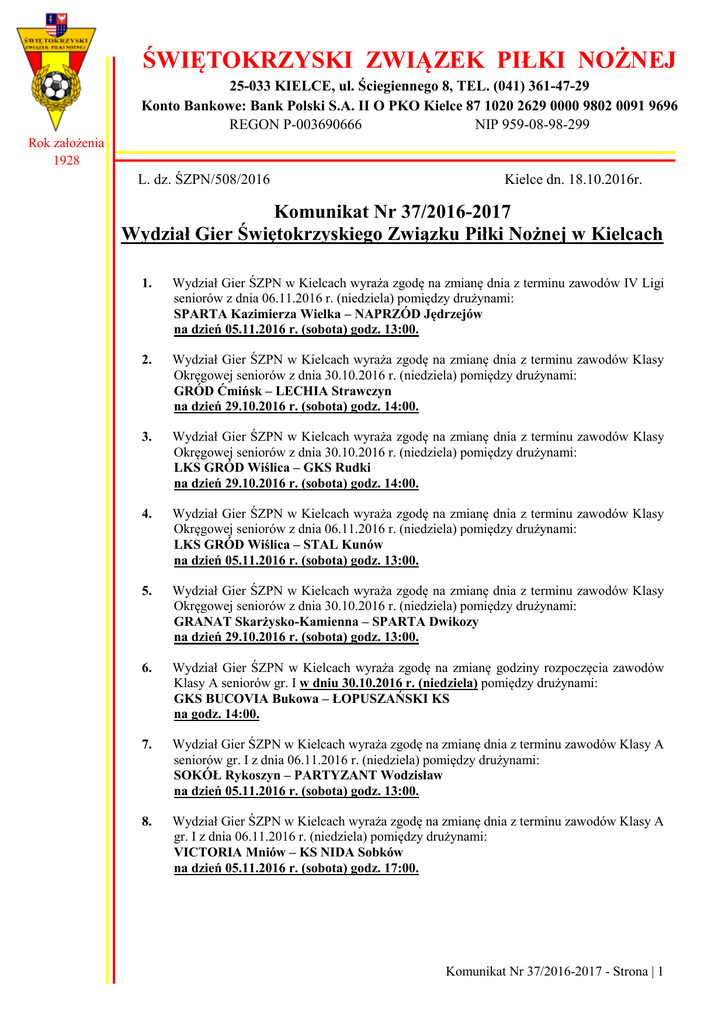 ŚWIĘTOKRZYSKI ZWIĄZEK PIŁKI NOŻNEJ

ŚWIĘTOKRZYSKI ZWIĄZEK PIŁKI NOŻNEJ
25-033 KIELCE, ul. Ściegiennego 8, TEL. (041) 361-47-29
Konto Bankowe: Bank Polski S.A. II O PKO Kielce 87 1020 2629 0000 9802 0091 9696
REGON P-003690666 NIP 959-08-98-299

Rok założenia 1928

L. dz. ŚZPN/508/2016 Kielce dn. 18.10.2016r.

Komunikat Nr 37/2016-2017
Wydział Gier Świętokrzyskiego Związku Piłki Nożnej w Kielcach

1. Wydział Gier ŚZPN w Kielcach wyraża zgodę na zmianę dnia z terminu zawodów IV Ligi seniorów z dnia 06.11.2016 r. (niedziela) pomiędzy drużynami:
SPARTA Kazimierza Wielka – NAPRZÓD Jędrzejów
na dzień 05.11.2016 r. (sobota) godz. 13:00.

2. Wydział Gier ŚZPN w Kielcach wyraża zgodę na zmianę dnia z terminu zawodów Klasy Okręgowej seniorów z dnia 30.10.2016 r. (niedziela) pomiędzy drużynami:
GRÓD Ćmińsk – LECHIA Strawczyn
na dzień 29.10.2016 r. (sobota) godz. 14:00.

3. Wydział Gier ŚZPN w Kielcach wyraża zgodę na zmianę dnia z terminu zawodów Klasy Okręgowej seniorów z dnia 30.10.2016 r. (niedziela) pomiędzy drużynami:
LKS GRÓD Wiślica – GKS Rudki
na dzień 29.10.2016 r. (sobota) godz. 14:00.

4. Wydział Gier ŚZPN w Kielcach wyraża zgodę na zmianę dnia z terminu zawodów Klasy Okręgowej seniorów z dnia 06.11.2016 r. (niedziela) pomiędzy drużynami:
LKS GRÓD Wiślica – STAL Kunów
na dzień 05.11.2016 r. (sobota) godz. 13:00.

5. Wydział Gier ŚZPN w Kielcach wyraża zgodę na zmianę dnia z terminu zawodów Klasy Okręgowej seniorów z dnia 30.10.2016 r. (niedziela) pomiędzy drużynami:
GRANAT Skarżysko-Kamienna – SPARTA Dwikozy
na dzień 29.10.2016 r. (sobota) godz. 13:00.

6. Wydział Gier ŚZPN w Kielcach wyraża zgodę na zmianę godziny rozpoczęcia zawodów Klasy A seniorów gr. I w dniu 30.10.2016 r. (niedziela) pomiędzy drużynami:
GKS BUCOVIA Bukowa – ŁOPUSZAŃSKI KS
na godz. 14:00.

7. Wydział Gier ŚZPN w Kielcach wyraża zgodę na zmianę dnia z terminu zawodów Klasy A seniorów gr. I z dnia 06.11.2016 r. (niedziela) pomiędzy drużynami:
SOKÓŁ Rykoszyn – PARTYZANT Wodzisław
na dzień 05.11.2016 r. (sobota) godz. 13:00.

8. Wydział Gier ŚZPN w Kielcach wyraża zgodę na zmianę dnia z terminu zawodów Klasy A gr. I z dnia 06.11.2016 r. (niedziela) pomiędzy drużynami:
VICTORIA Mniów – KS NIDA Sobków
na dzień 05.11.2016 r. (sobota) godz. 17:00.

Komunikat Nr 37/2016-2017 - Strona | 1